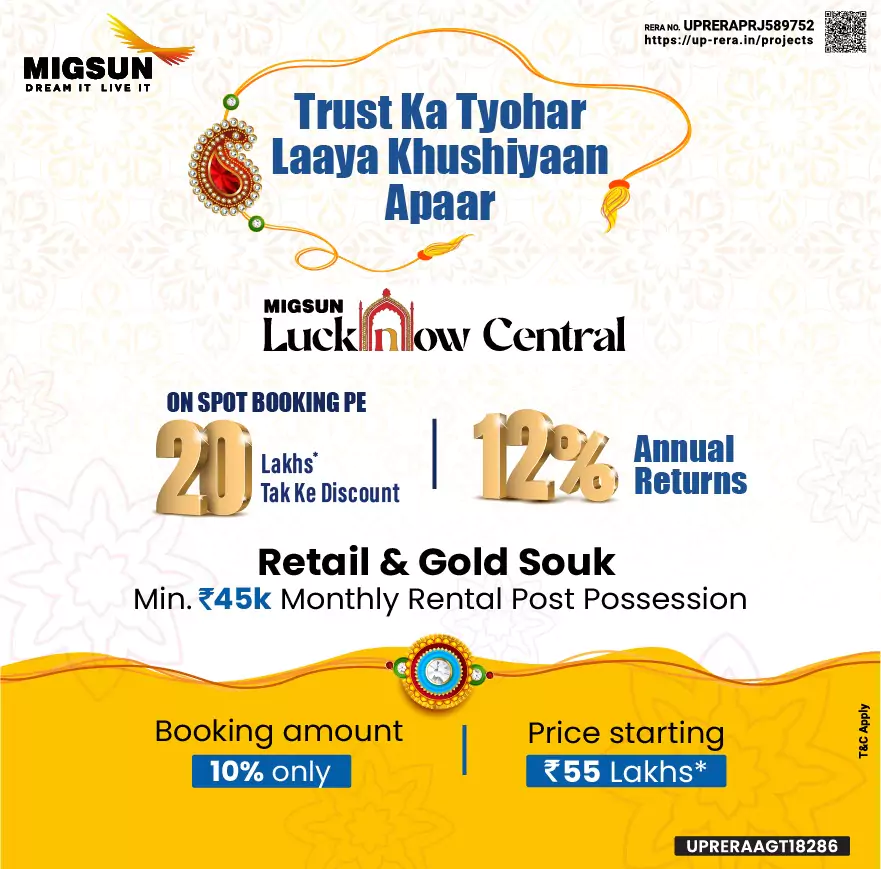 MIGSUN
DREAM IT LIVE IT

RERA NO. UPRERAPRJ589752
https://up-rera.in/projects

Trust Ka Tyohar
Laaya Khushiyaan
Apaar

MIGSUN
Lucknow Central

ON SPOT BOOKING PE
20 Lakhs* Tak Ke Discount

12% Annual Returns

Retail & Gold Souk
Min. ₹45k Monthly Rental Post Possession

Booking amount
10% only

Price starting
₹55 Lakhs*

T&C Apply

UPRERAAGT18286